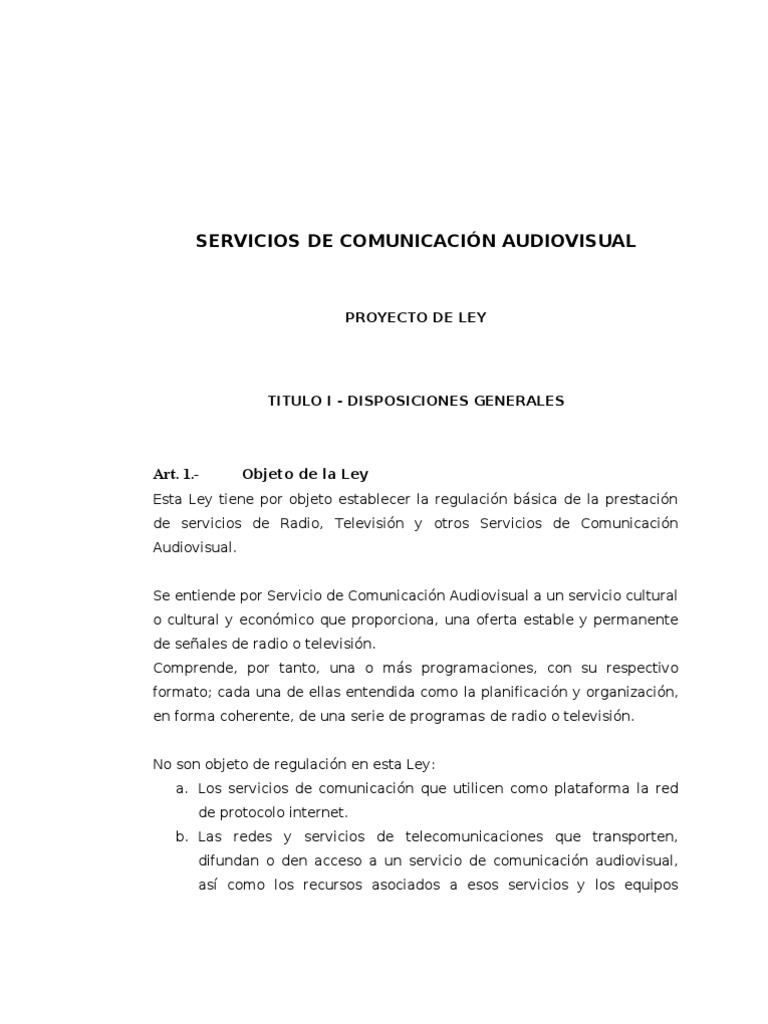 SERVICIOS DE COMUNICACIÓN AUDIOVISUAL

PROYECTO DE LEY

TITULO I - DISPOSICIONES GENERALES

Art. 1.- Objeto de la Ley
Esta Ley tiene por objeto establecer la regulación básica de la prestación de servicios de Radio, Televisión y otros Servicios de Comunicación Audiovisual.

Se entiende por Servicio de Comunicación Audiovisual a un servicio cultural o cultural y económico que proporciona, una oferta estable y permanente de señales de radio o televisión.
Comprende, por tanto, una o más programaciones, con su respectivo formato; cada una de ellas entendida como la planificación y organización, en forma coherente, de una serie de programas de radio o televisión.

No son objeto de regulación en esta Ley:
a. Los servicios de comunicación que utilicen como plataforma la red de protocolo internet.
b. Las redes y servicios de telecomunicaciones que transporten, difundan o den acceso a un servicio de comunicación audiovisual, así como los recursos asociados a esos servicios y los equipos